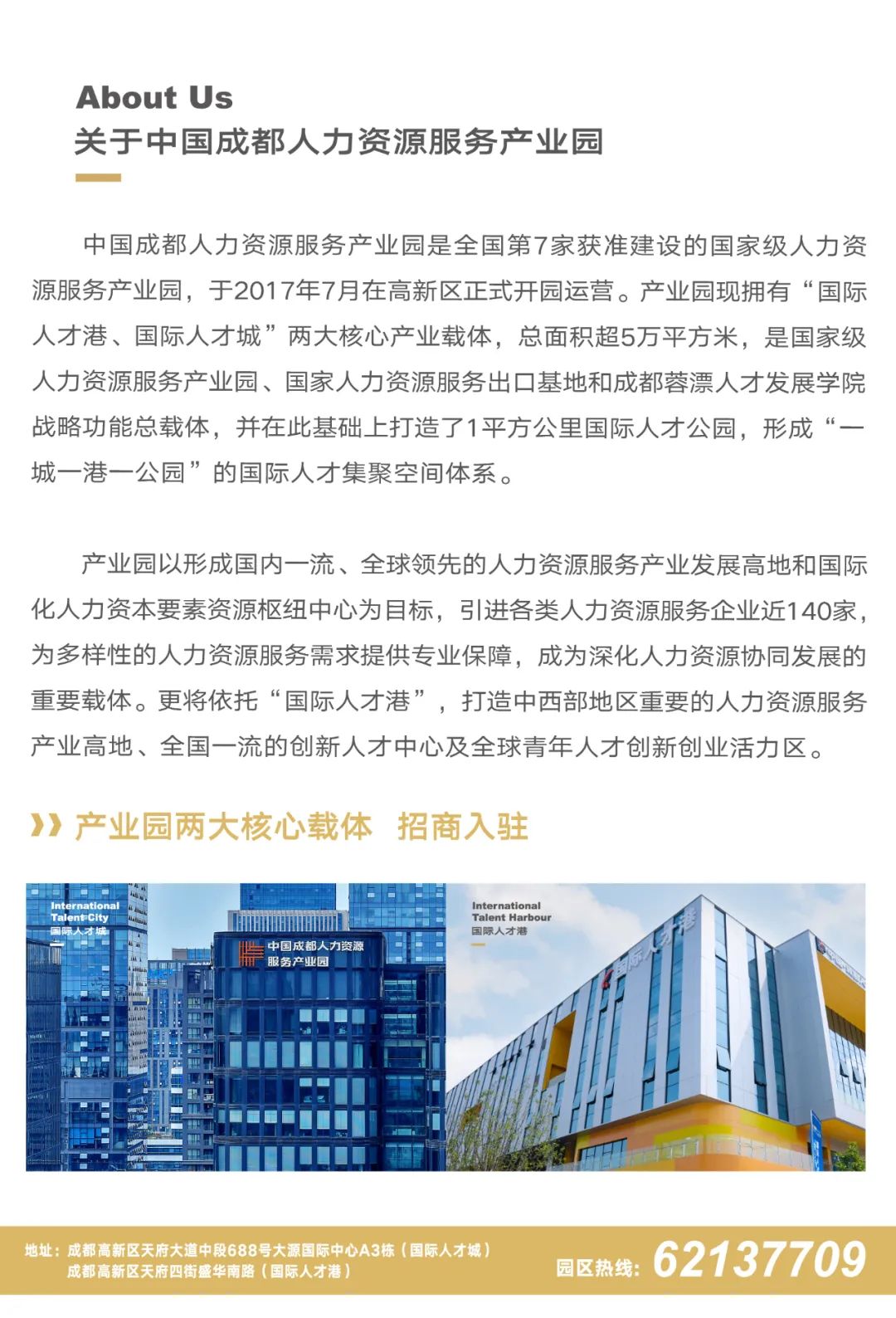 About Us
关于中国成都人力资源服务产业园

中国成都人力资源服务产业园是全国第7家获准建设的国家级人力资源服务产业园，于2017年7月在高新区正式开园运营。产业园现拥有“国际人才港、国际人才城”两大核心产业载体，总面积超5万平方米，是国家级人力资源服务产业园、国家人力资源服务出口基地和成都蓉漂人才发展学院战略功能总载体，并在此基础上打造了1平方公里国际人才公园，形成“一城一港一公园”的国际人才集聚空间体系。

产业园以形成国内一流、全球领先的人力资源服务产业发展高地和国际化人力资本要素资源枢纽中心为目标，引进各类人力资源服务企业近140家，为多样性的人力资源服务需求提供专业保障，成为深化人力资源协同发展的重要载体。更将依托“国际人才港”，打造中西部地区重要的人力资源服务产业高地、全国一流的创新人才中心及全球青年人才创新创业活力区。

产业园两大核心载体 招商入驻

International Talent City
国际人才城

中国成都人力资源服务产业园

International Talent Harbour
国际人才港

国际人才港

地址：成都高新区天府大道中段688号大源国际中心A3栋（国际人才城）
成都高新区天府四街盛华南路（国际人才港）

园区热线：62137709